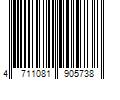 4 711081 905738